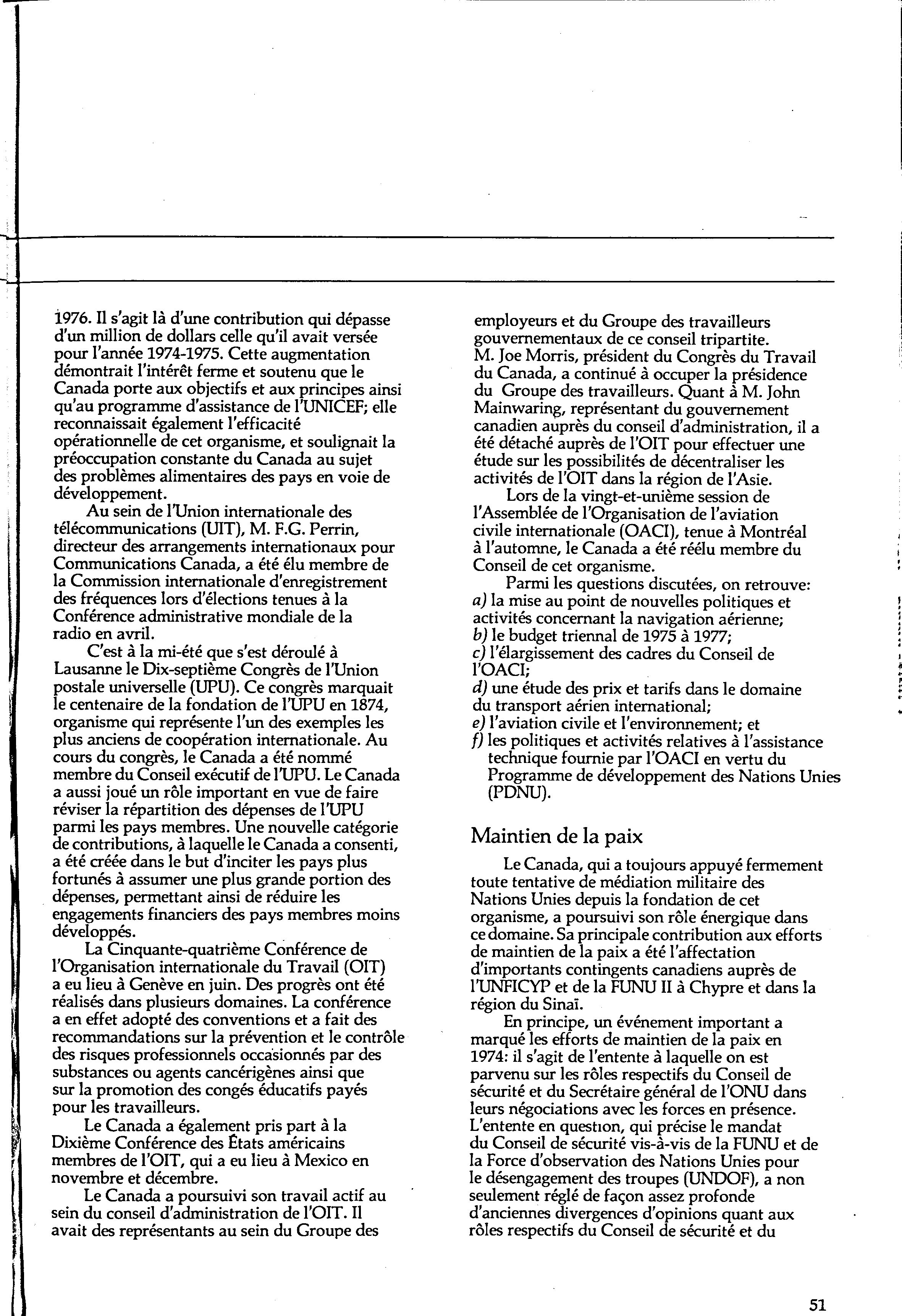 1976. Il s'agit là d'une contribution qui dépasse d'un million de dollars celle qu'il avait versée pour l'année 1974-1975. Cette augmentation démontrait l'intérêt ferme et soutenu que le Canada porte aux objectifs et aux principes ainsi qu'au programme d'assistance de l'UNICEF; elle reconnaissait également l'efficacité opérationnelle de cet organisme, et soulignait la préoccupation constante du Canada au sujet des problèmes alimentaires des pays en voie de développement.

Au sein de l'Union internationale des télécommunications (UIT), M. F.G. Perrin, directeur des arrangements internationaux pour Communications Canada, a été élu membre de la Commission internationale d'enregistrement des fréquences lors d'élections tenues à la Conférence administrative mondiale de la radio en avril.

C'est à la mi-été que s'est déroulé à Lausanne le Dix-septième Congrès de l'Union postale universelle (UPU). Ce congrès marquait le centenaire de la fondation de l'UPU en 1874, organisme qui représente l'un des exemples les plus anciens de coopération internationale. Au cours du congrès, le Canada a été nommé membre du Conseil exécutif de l'UPU. Le Canada a aussi joué un rôle important en vue de faire réviser la répartition des dépenses de l'UPU parmi les pays membres. Une nouvelle catégorie de contributions, à laquelle le Canada a consenti, a été créée dans le but d'inciter les pays plus fortunés à assumer une plus grande portion des dépenses, permettant ainsi de réduire les engagements financiers des pays membres moins développés.

La Cinquante-quatrième Conférence de l'Organisation internationale du Travail (OIT) a eu lieu à Genève en juin. Des progrès ont été réalisés dans plusieurs domaines. La conférence a en effet adopté des conventions et a fait des recommandations sur la prévention et le contrôle des risques professionnels occasionnés par des substances ou agents cancérigènes ainsi que sur la promotion des congés éducatifs payés pour les travailleurs.

Le Canada a également pris part à la Dixième Conférence des États américains membres de l'OIT, qui a eu lieu à Mexico en novembre et décembre.

Le Canada a poursuivi son travail actif au sein du conseil d'administration de l'OIT. Il avait des représentants au sein du Groupe des employeurs et du Groupe des travailleurs gouvernementaux de ce conseil tripartite. M. Joe Morris, président du Congrès du Travail du Canada, a continué à occuper la présidence du Groupe des travailleurs. Quant à M. John Mainwaring, représentant du gouvernement canadien auprès du conseil d'administration, il a été détaché auprès de l'OIT pour effectuer une étude sur les possibilités de décentraliser les activités de l'OIT dans la région de l'Asie.

Lors de la vingt-et-unième session de l'Assemblée de l'Organisation de l'aviation civile internationale (OACI), tenue à Montréal à l'automne, le Canada a été réélu membre du Conseil de cet organisme.

Parmi les questions discutées, on retrouve:
a) la mise au point de nouvelles politiques et activités concernant la navigation aérienne;
b) le budget triennal de 1975 à 1977;
c) l'élargissement des cadres du Conseil de l'OACI;
d) une étude des prix et tarifs dans le domaine du transport aérien international;
e) l'aviation civile et l'environnement; et
f) les politiques et activités relatives à l'assistance technique fournie par l'OACI en vertu du Programme de développement des Nations Unies (PDNU).

Maintien de la paix

Le Canada, qui a toujours appuyé fermement toute tentative de médiation militaire des Nations Unies depuis la fondation de cet organisme, a poursuivi son rôle énergique dans ce domaine. Sa principale contribution aux efforts de maintien de la paix a été l'affectation d'importants contingents canadiens auprès de l'UNFICYP et de la FUNU II à Chypre et dans la région du Sinaï.

En principe, un événement important a marqué les efforts de maintien de la paix en 1974: il s'agit de l'entente à laquelle on est parvenu sur les rôles respectifs du Conseil de sécurité et du Secrétaire général de l'ONU dans leurs négociations avec les forces en présence. L'entente en question, qui précise le mandat du Conseil de sécurité vis-à-vis de la FUNU et de la Force d'observation des Nations Unies pour le désengagement des troupes (UNDOF), a non seulement réglé de façon assez profonde d'anciennes divergences d'opinions quant aux rôles respectifs du Conseil de sécurité et du

51